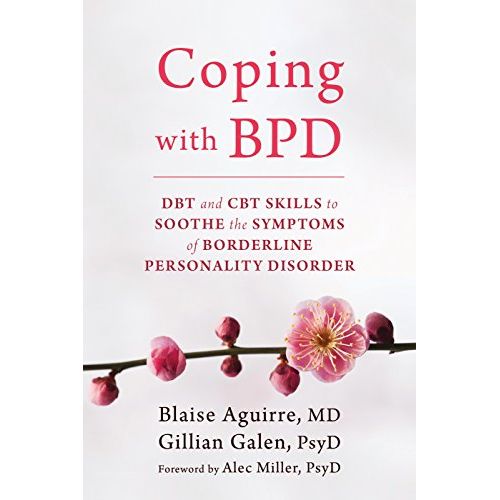 Coping with BPD

DBT and CBT SKILLS to SOOTHE the SYMPTOMS of BORDERLINE PERSONALITY DISORDER

Blaise Aguirre, MD
Gillian Galen, PsyD
Foreword by Alec Miller, PsyD